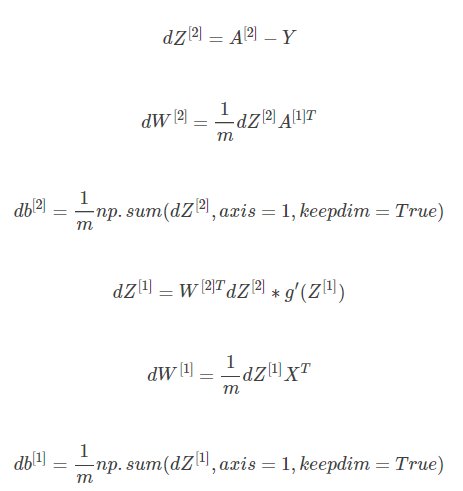 $dZ^{[2]} = A^{[2]} - Y$

$dW^{[2]} = \frac{1}{m} dZ^{[2]} A^{[1]T}$

$db^{[2]} = \frac{1}{m} np.sum(dZ^{[2]}, axis = 1, keepdim = True)$

$dZ^{[1]} = W^{[2]T} dZ^{[2]} * g'(Z^{[1]})$

$dW^{[1]} = \frac{1}{m} dZ^{[1]} X^T$

$db^{[1]} = \frac{1}{m} np.sum(dZ^{[1]}, axis = 1, keepdim = True)$